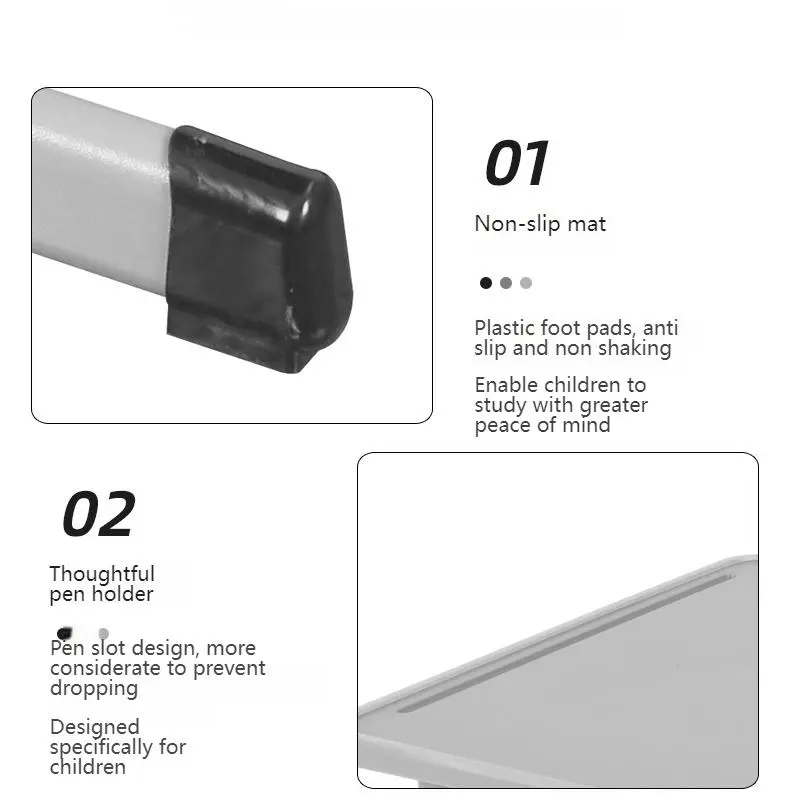 01

Non-slip mat

Plastic foot pads, anti slip and non shaking

Enable children to study with greater peace of mind

02

Thoughtful pen holder

Pen slot design, more considerate to prevent dropping

Designed specifically for children